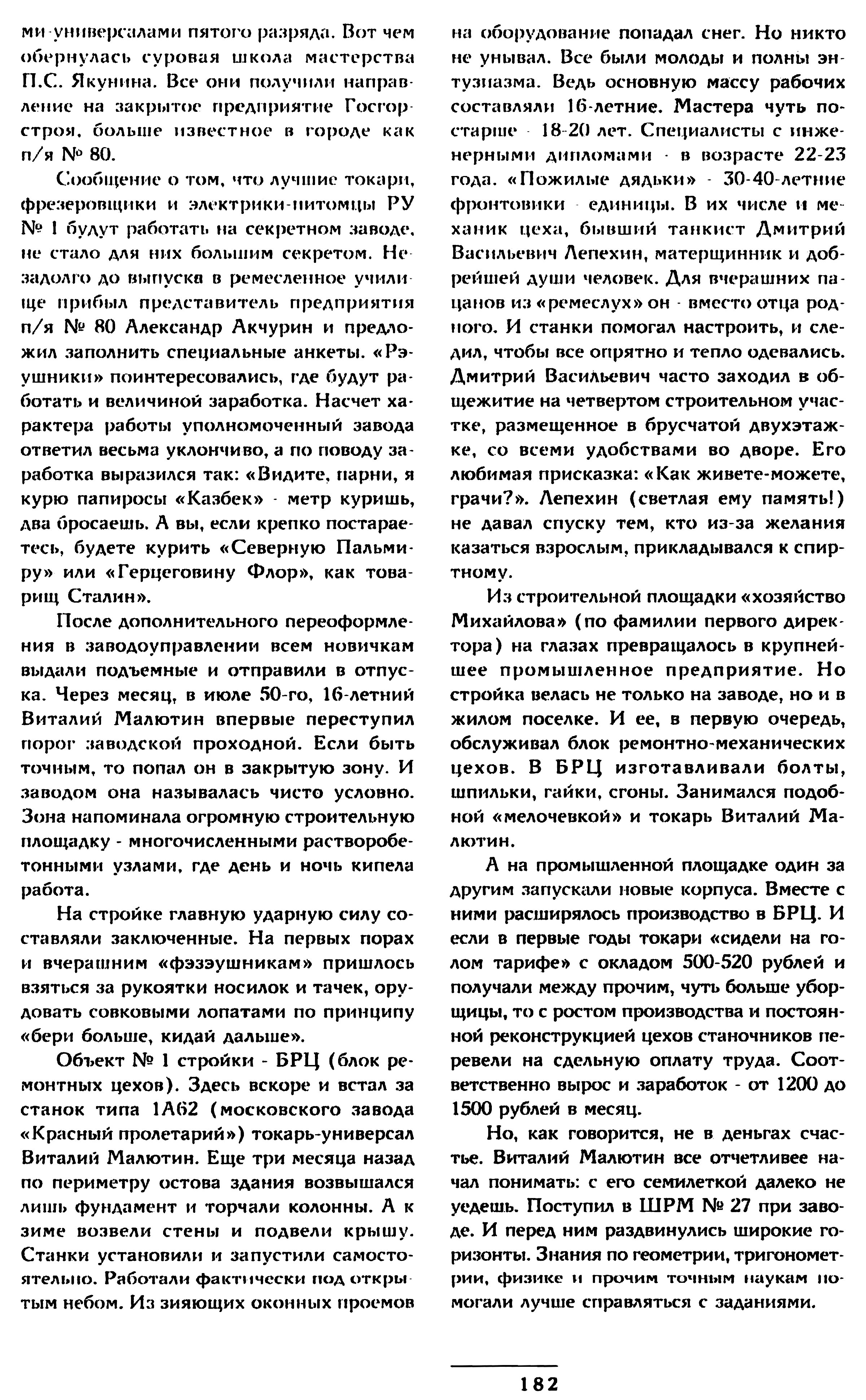 ми-универсалами пятого разряда. Вот чем обернулась суровая школа мастерства П.С. Якунина. Все они получили направление на закрытое предприятие Госгорстроя, больше известное в городе как п/я № 80.

Сообщение о том, что лучшие токари, фрезеровщики и электрики-питомцы РУ № 1 будут работать на секретном заводе, не стало для них большим секретом. Незадолго до выпуска в ремесленное училище прибыл представитель предприятия п/я № 80 Александр Акчурин и предложил заполнить специальные анкеты. «Рэушники» поинтересовались, где будут работать и величиной заработка. Насчет характера работы уполномоченный завода ответил весьма уклончиво, а по поводу заработка выразился так: «Видите, парни, я курю папиросы «Казбек» - метр куришь, два бросаешь. А вы, если крепко постараетесь, будете курить «Северную Пальмиру» или «Герцеговину Флор», как товарищ Сталин».

После дополнительного переоформления в заводоуправлении всем новичкам выдали подъемные и отправили в отпуска. Через месяц, в июле 50-го, 16-летний Виталий Малютин впервые переступил порог заводской проходной. Если быть точным, то попал он в закрытую зону. И заводом она называлась чисто условно. Зона напоминала огромную строительную площадку - многочисленными растворобетонными узлами, где день и ночь кипела работа.

На стройке главную ударную силу составляли заключенные. На первых порах и вчерашним «фэзэушникам» пришлось взяться за рукоятки носилок и тачек, орудовать совковыми лопатами по принципу «бери больше, кидай дальше».

Объект № 1 стройки - БРЦ (блок ремонтных цехов). Здесь вскоре и встал за станок типа 1А62 (московского завода «Красный пролетарий») токарь-универсал Виталий Малютин. Еще три месяца назад по периметру остова здания возвышался лишь фундамент и торчали колонны. А к зиме возвели стены и подвели крышу. Станки установили и запустили самостоятельно. Работали фактически под открытым небом. Из зияющих оконных проемов на оборудование попадал снег. Но никто не унывал. Все были молоды и полны энтузиазма. Ведь основную массу рабочих составляли 16-летние. Мастера чуть постарше - 18-20 лет. Специалисты с инженерными дипломами - в возрасте 22-23 года. «Пожилые дядьки» - 30-40-летние фронтовики - единицы. В их числе и механик цеха, бывший танкист Дмитрий Васильевич Лепехин, матерщинник и добрейшей души человек. Для вчерашних пацанов из «ремеслух» он - вместо отца родного. И станки помогал настроить, и следил, чтобы все опрятно и тепло одевались. Дмитрий Васильевич часто заходил в общежитие на четвертом строительном участке, размещенное в брусчатой двухэтажке, со всеми удобствами во дворе. Его любимая присказка: «Как живете-можете, грачи?». Лепехин (светлая ему память!) не давал спуску тем, кто из-за желания казаться взрослым, прикладывался к спиртному.

Из строительной площадки «хозяйство Михайлова» (по фамилии первого директора) на глазах превращалось в крупнейшее промышленное предприятие. Но стройка велась не только на заводе, но и в жилом поселке. И ее, в первую очередь, обслуживал блок ремонтно-механических цехов. В БРЦ изготавливали болты, шпильки, гайки, сгоны. Занимался подобной «мелочевкой» и токарь Виталий Малютин.

А на промышленной площадке один за другим запускали новые корпуса. Вместе с ними расширялось производство в БРЦ. И если в первые годы токари «сидели на голом тарифе» с окладом 500-520 рублей и получали между прочим, чуть больше уборщицы, то с ростом производства и постоянной реконструкцией цехов станочников перевели на сдельную оплату труда. Соответственно вырос и заработок - от 1200 до 1500 рублей в месяц.

Но, как говорится, не в деньгах счастье. Виталий Малютин все отчетливее начал понимать: с его семилеткой далеко не уедешь. Поступил в ШРМ № 27 при заводе. И перед ним раздвинулись широкие горизонты. Знания по геометрии, тригонометрии, физике и прочим точным наукам помогали лучше справляться с заданиями.

182